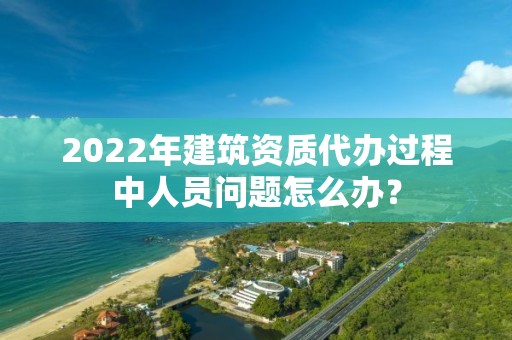 2022年建筑资质代办过程中人员问题怎么办?